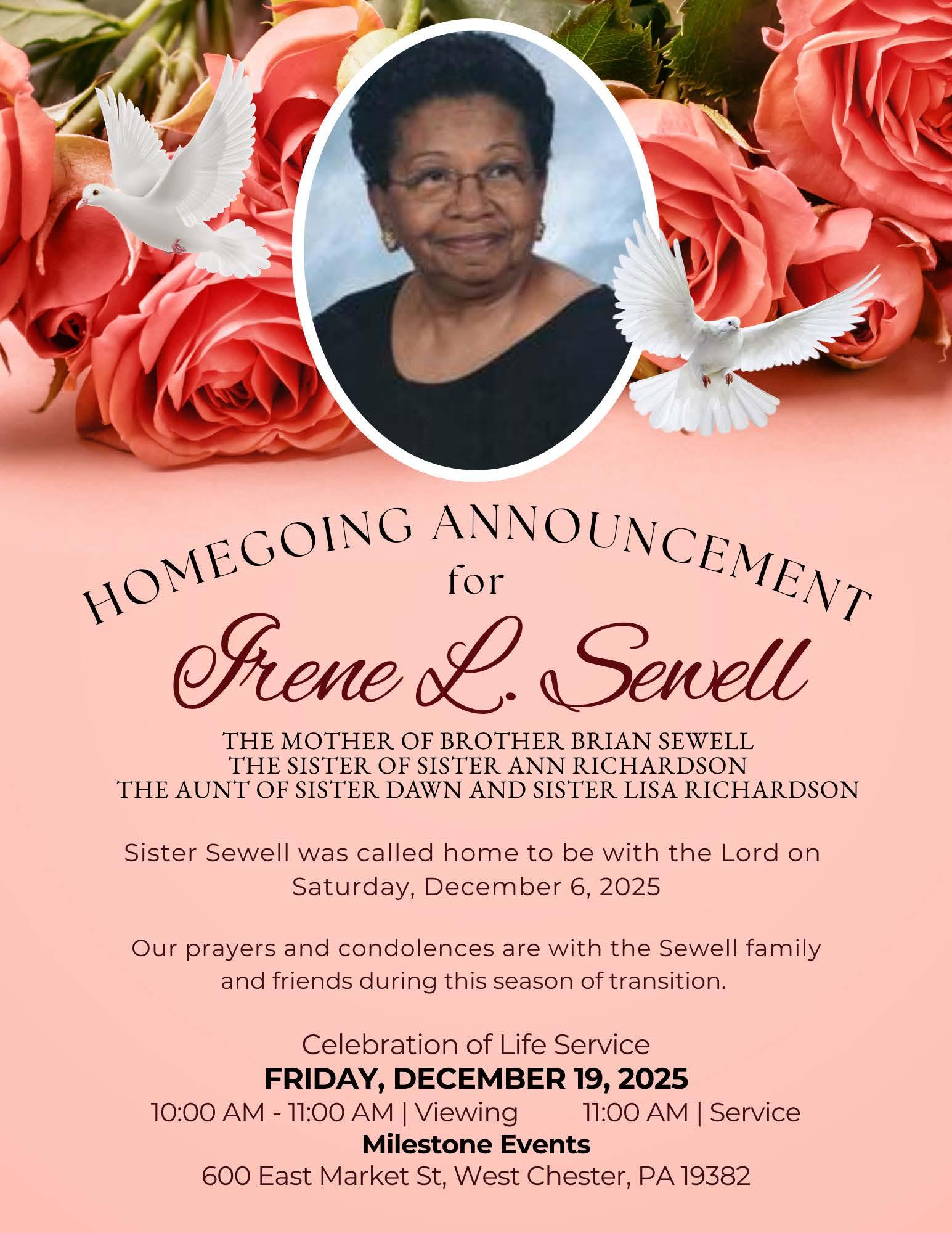 HOMEGOING ANNOUNCEMENT
for
Irene L. Sewell

THE MOTHER OF BROTHER BRIAN SEWELL
THE SISTER OF SISTER ANN RICHARDSON
THE AUNT OF SISTER DAWN AND SISTER LISA RICHARDSON

Sister Sewell was called home to be with the Lord on Saturday, December 6, 2025

Our prayers and condolences are with the Sewell family and friends during this season of transition.

Celebration of Life Service
FRIDAY, DECEMBER 19, 2025
10:00 AM - 11:00 AM | Viewing 11:00 AM | Service
Milestone Events
600 East Market St, West Chester, PA 19382